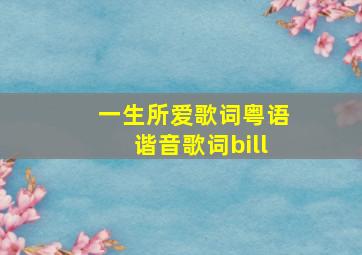 一生所爱歌词粤语谐音歌词bill